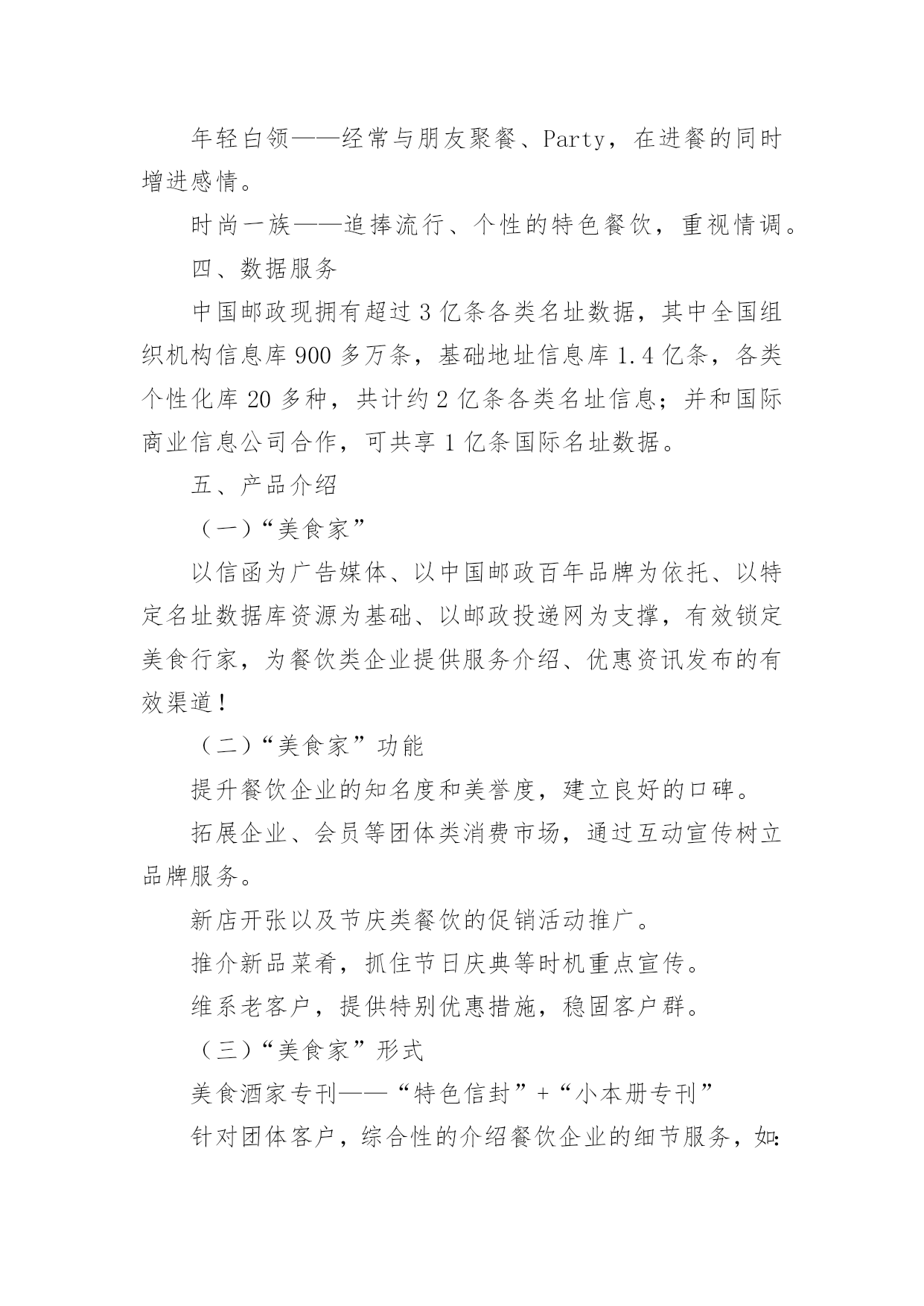 年轻白领——经常与朋友聚餐、Party，在进餐的同时增进感情。

时尚一族——追捧流行、个性的特色餐饮，重视情调。

四、数据服务

中国邮政现拥有超过 3 亿条各类名址数据，其中全国组织机构信息库 900 多万条，基础地址信息库 1.4 亿条，各类个性化库 20 多种，共计约 2 亿条各类名址信息；并和国际商业信息公司合作，可共享 1 亿条国际名址数据。

五、产品介绍

（一）“美食家”

以信函为广告媒体、以中国邮政百年品牌为依托、以特定名址数据库资源为基础、以邮政投递网为支撑，有效锁定美食行家，为餐饮类企业提供服务介绍、优惠资讯发布的有效渠道！

（二）“美食家”功能

提升餐饮企业的知名度和美誉度，建立良好的口碑。

拓展企业、会员等团体类消费市场，通过互动宣传树立品牌服务。

新店开张以及节庆类餐饮的促销活动推广。

推介新品菜肴，抓住节日庆典等时机重点宣传。

维系老客户，提供特别优惠措施，稳固客户群。

（三）“美食家”形式

美食酒家专刊——“特色信封”+“小本册专刊”

针对团体客户，综合性的介绍餐饮企业的细节服务，如: